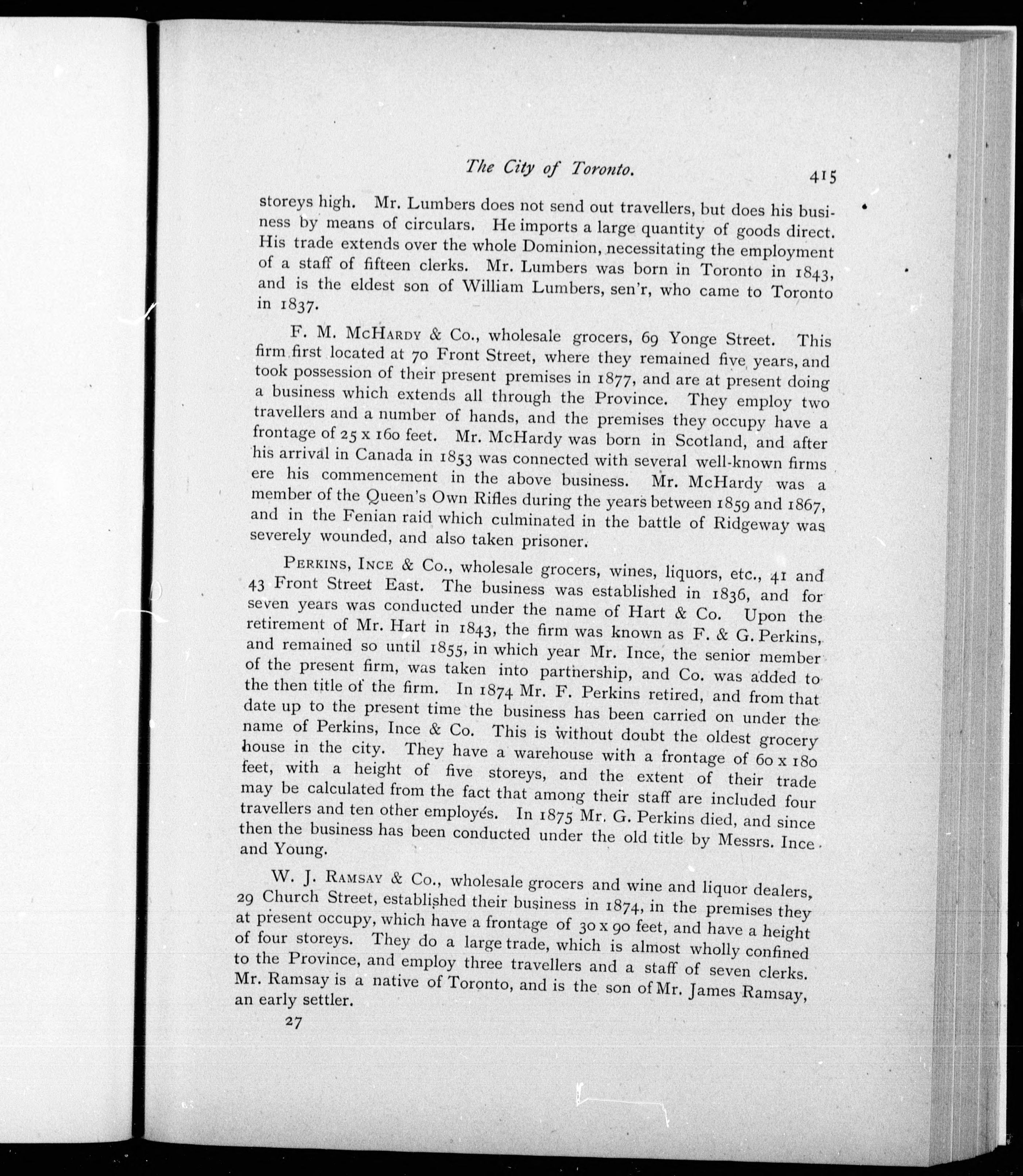 The City of Toronto. 415

storeys high. Mr. Lumbers does not send out travellers, but does his business by means of circulars. He imports a large quantity of goods direct. His trade extends over the whole Dominion, necessitating the employment of a staff of fifteen clerks. Mr. Lumbers was born in Toronto in 1843, and is the eldest son of William Lumbers, sen'r, who came to Toronto in 1837.

F. M. McHardy & Co., wholesale grocers, 69 Yonge Street. This firm first located at 70 Front Street, where they remained five years, and took possession of their present premises in 1877, and are at present doing a business which extends all through the Province. They employ two travellers and a number of hands, and the premises they occupy have a frontage of 25 x 160 feet. Mr. McHardy was born in Scotland, and after his arrival in Canada in 1853 was connected with several well-known firms ere his commencement in the above business. Mr. McHardy was a member of the Queen's Own Rifles during the years between 1859 and 1867, and in the Fenian raid which culminated in the battle of Ridgeway was severely wounded, and also taken prisoner.

Perkins, Ince & Co., wholesale grocers, wines, liquors, etc., 41 and 43 Front Street East. The business was established in 1836, and for seven years was conducted under the name of Hart & Co. Upon the retirement of Mr. Hart in 1843, the firm was known as F. & G. Perkins, and remained so until 1855, in which year Mr. Ince, the senior member of the present firm, was taken into partnership, and Co. was added to the then title of the firm. In 1874 Mr. F. Perkins retired, and from that date up to the present time the business has been carried on under the name of Perkins, Ince & Co. This is without doubt the oldest grocery house in the city. They have a warehouse with a frontage of 60 x 180 feet, with a height of five storeys, and the extent of their trade may be calculated from the fact that among their staff are included four travellers and ten other employés. In 1875 Mr. G. Perkins died, and since then the business has been conducted under the old title by Messrs. Ince and Young.

W. J. Ramsay & Co., wholesale grocers and wine and liquor dealers, 29 Church Street, established their business in 1874, in the premises they at present occupy, which have a frontage of 30 x 90 feet, and have a height of four storeys. They do a large trade, which is almost wholly confined to the Province, and employ three travellers and a staff of seven clerks. Mr. Ramsay is a native of Toronto, and is the son of Mr. James Ramsay, an early settler.

27